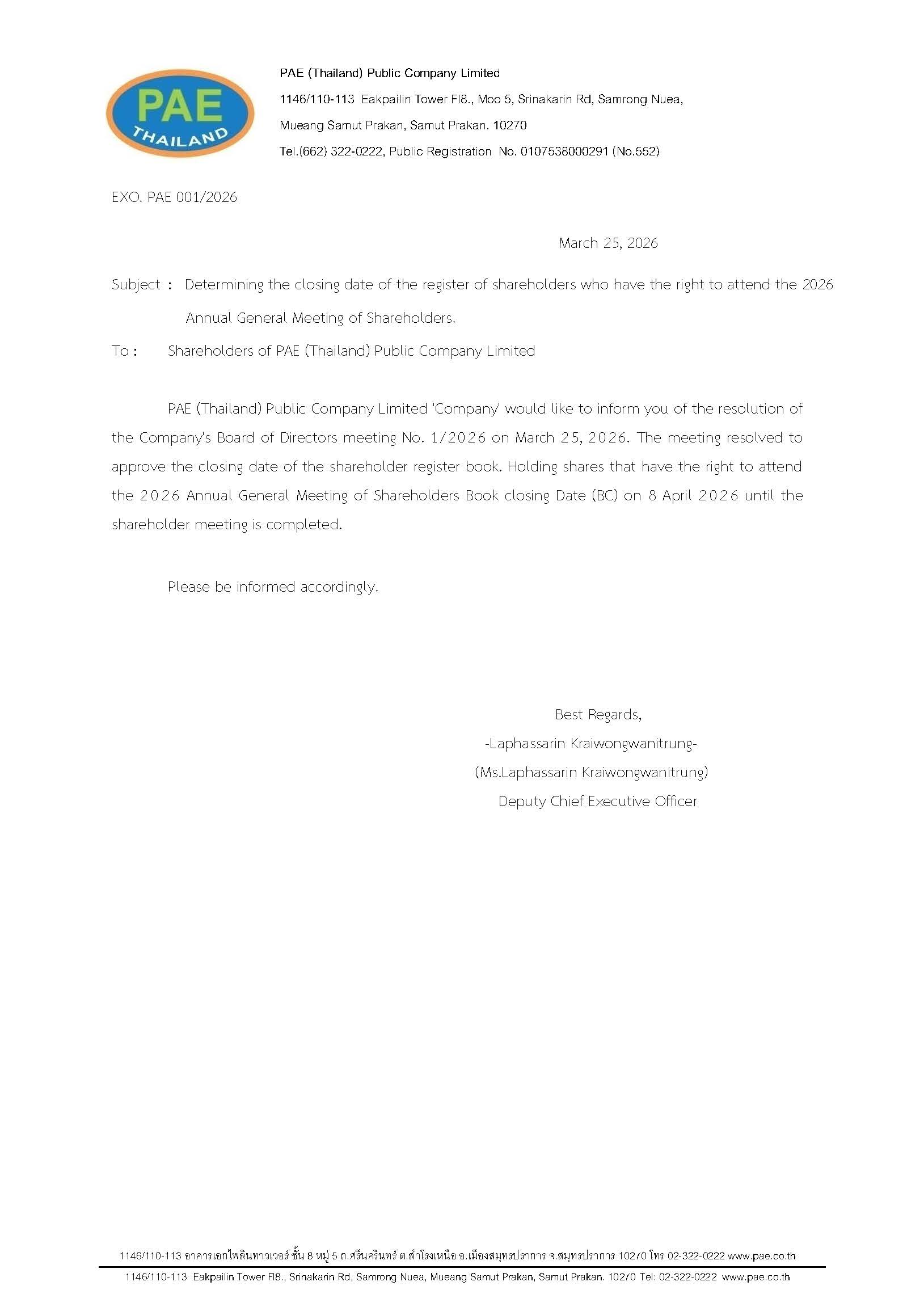 PAE
THAILAND

PAE (Thailand) Public Company Limited
1146/110-113 Eakpailin Tower Fl8., Moo 5, Srinakarin Rd, Samrong Nuea,
Mueang Samut Prakan, Samut Prakan. 10270
Tel.(662) 322-0222, Public Registration No. 0107538000291 (No.552)

EXO. PAE 001/2026

March 25, 2026

Subject : Determining the closing date of the register of shareholders who have the right to attend the 2026 Annual General Meeting of Shareholders.

To : Shareholders of PAE (Thailand) Public Company Limited

PAE (Thailand) Public Company Limited 'Company' would like to inform you of the resolution of the Company's Board of Directors meeting No. 1/2026 on March 25, 2026. The meeting resolved to approve the closing date of the shareholder register book. Holding shares that have the right to attend the 2026 Annual General Meeting of Shareholders Book closing Date (BC) on 8 April 2026 until the shareholder meeting is completed.

Please be informed accordingly.

Best Regards,
-Laphassarin Kraiwongwanitrung-
(Ms.Laphassarin Kraiwongwanitrung)
Deputy Chief Executive Officer

1146/110-113 อาคารเอกไพลินทาวเวอร์ ชั้น 8 หมู่ 5 ถ.ศรีนครินทร์ ต.สำโรงเหนือ อ.เมืองสมุทรปราการ จ.สมุทรปราการ 10270 โทร 02-322-0222 www.pae.co.th
1146/110-113 Eakpailin Tower Fl8., Srinakarin Rd, Samrong Nuea, Mueang Samut Prakan, Samut Prakan. 10270 Tel: 02-322-0222 www.pae.co.th